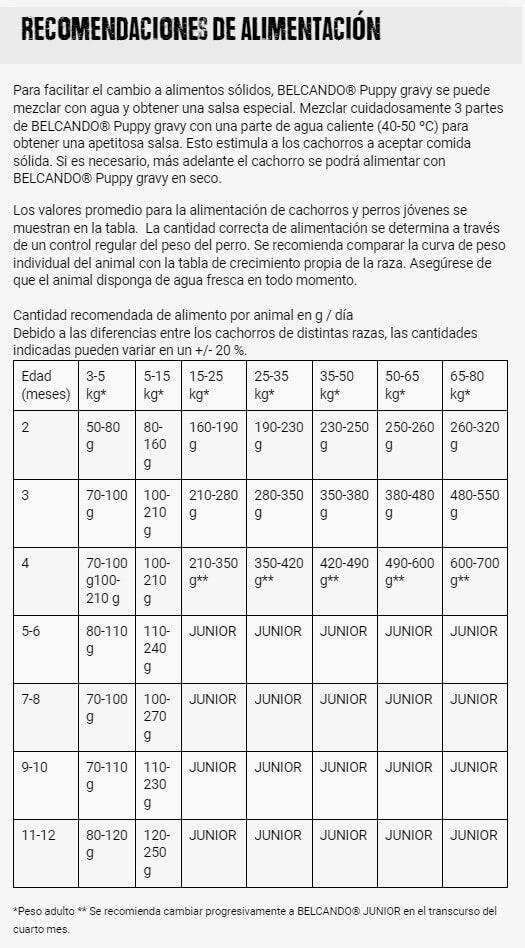 RECOMENDACIONES DE ALIMENTACIÓN

Para facilitar el cambio a alimentos sólidos, BELCANDO® Puppy gravy se puede mezclar con agua y obtener una salsa especial. Mezclar cuidadosamente 3 partes de BELCANDO® Puppy gravy con una parte de agua caliente (40-50 °C) para obtener una apetitosa salsa. Esto estimula a los cachorros a aceptar comida sólida. Si es necesario, más adelante el cachorro se podrá alimentar con BELCANDO® Puppy gravy en seco.

Los valores promedio para la alimentación de cachorros y perros jóvenes se muestran en la tabla. La cantidad correcta de alimentación se determina a través de un control regular del peso del perro. Se recomienda comparar la curva de peso individual del animal con la tabla de crecimiento propia de la raza. Asegúrese de que el animal disponga de agua fresca en todo momento.

Cantidad recomendada de alimento por animal en g / día
Debido a las diferencias entre los cachorros de distintas razas, las cantidades indicadas pueden variar en un +/- 20 %.

| Edad (meses) | 3-5 kg* | 5-15 kg* | 15-25 kg* | 25-35 kg* | 35-50 kg* | 50-65 kg* | 65-80 kg* |
|---|---|---|---|---|---|---|---|
| 2 | 50-80 g | 80-160 g | 160-190 g | 190-230 g | 230-250 g | 250-260 g | 260-320 g |
| 3 | 70-100 g | 100-210 g | 210-280 g | 280-350 g | 350-380 g | 380-480 g | 480-550 g |
| 4 | 70-100 g100-210 g | 100-210 g | 210-350 g** | 350-420 g** | 420-490 g** | 490-600 g** | 600-700 g** |
| 5-6 | 80-110 g | 110-240 g | JUNIOR | JUNIOR | JUNIOR | JUNIOR | JUNIOR |
| 7-8 | 70-100 g | 100-270 g | JUNIOR | JUNIOR | JUNIOR | JUNIOR | JUNIOR |
| 9-10 | 70-110 g | 110-230 g | JUNIOR | JUNIOR | JUNIOR | JUNIOR | JUNIOR |
| 11-12 | 80-120 g | 120-250 g | JUNIOR | JUNIOR | JUNIOR | JUNIOR | JUNIOR |

*Peso adulto ** Se recomienda cambiar progresivamente a BELCANDO® JUNIOR en el transcurso del cuarto mes.